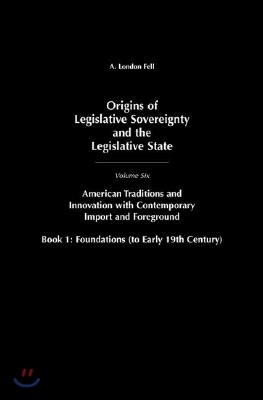 A. London Fell

Origins of Legislative Sovereignty and the Legislative State

Volume Six

American Traditions and Innovation with Contemporary Import and Foreground

Book 1: Foundations (to Early 19th Century)